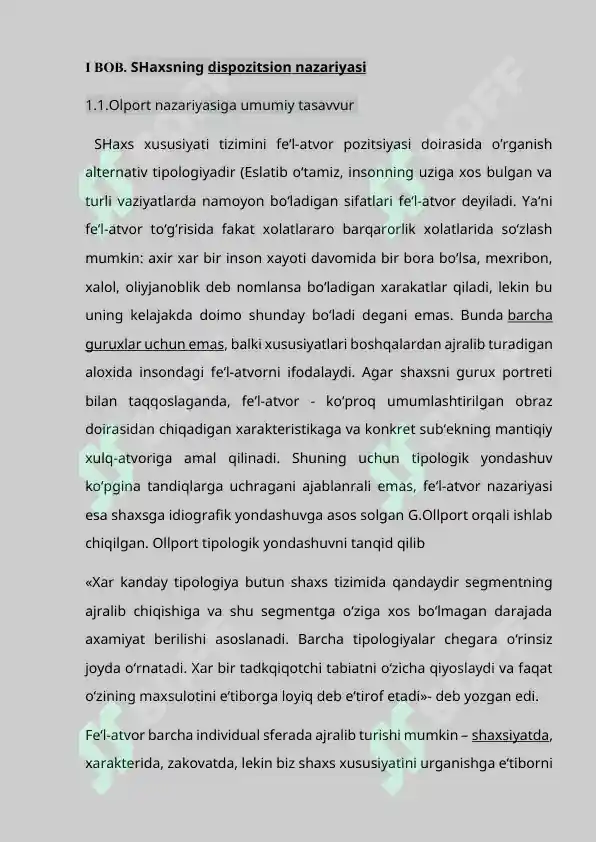 I BOB. SHaxsning dispozitsion nazariyasi

1.1.Olport nazariyasiga umumiy tasavvur

SHaxs xususiyati tizimini fe'l-atvor pozitsiyasi doirasida o'rganish alternativ tipologiyadir (Eslatib o'tamiz, insonning uziga xos bulgan va turli vaziyatlarda namoyon bo'ladigan sifatlari fe'l-atvor deyiladi. Ya'ni fe'l-atvor to'g'risida fakat xolatlararo barqarorlik xolatlarida so'zlash mumkin: axir xar bir inson xayoti davomida bir bora bo'lsa, mexribon, xalol, oliyjanoblik deb nomlansa bo'ladigan xarakatlar qiladi, lekin bu uning kelajakda doimo shunday bo'ladi degani emas. Bunda barcha guruxlar uchun emas, balki xususiyatlari boshqalardan ajralib turadigan aloxida insondagi fe'l-atvorni ifodalaydi. Agar shaxsni gurux portreti bilan taqqoslaganda, fe'l-atvor - ko'proq umumlashtirilgan obraz doirasidan chiqadigan xarakteristikaga va konkret sub'ekning mantiqiy xulq-atvoriga amal qilinadi. Shuning uchun tipologik yondashuv ko'pgina tandiqlarga uchragani ajablanrali emas, fe'l-atvor nazariyasi esa shaxsga idiografik yondashuvga asos solgan G.Ollport orqali ishlab chiqilgan. Ollport tipologik yondashuvni tanqid qilib

«Xar kanday tipologiya butun shaxs tizimida qandaydir segmentning ajralib chiqishiga va shu segmentga o'ziga xos bo'lmagan darajada axamiyat berilishi asoslanadi. Barcha tipologiyalar chegara o'rinsiz joyda o'rnatadi. Xar bir tadkqiqotchi tabiatni o'zicha qiyoslaydi va faqat o'zining maxsulotini e'tiborga loyiq deb e'tirof etadi»- deb yozgan edi.

Fe'l-atvor barcha individual sferada ajralib turishi mumkin – shaxsiyatda, xarakterida, zakovatda, lekin biz shaxs xususiyatini urganishga e'tiborni

SOFF